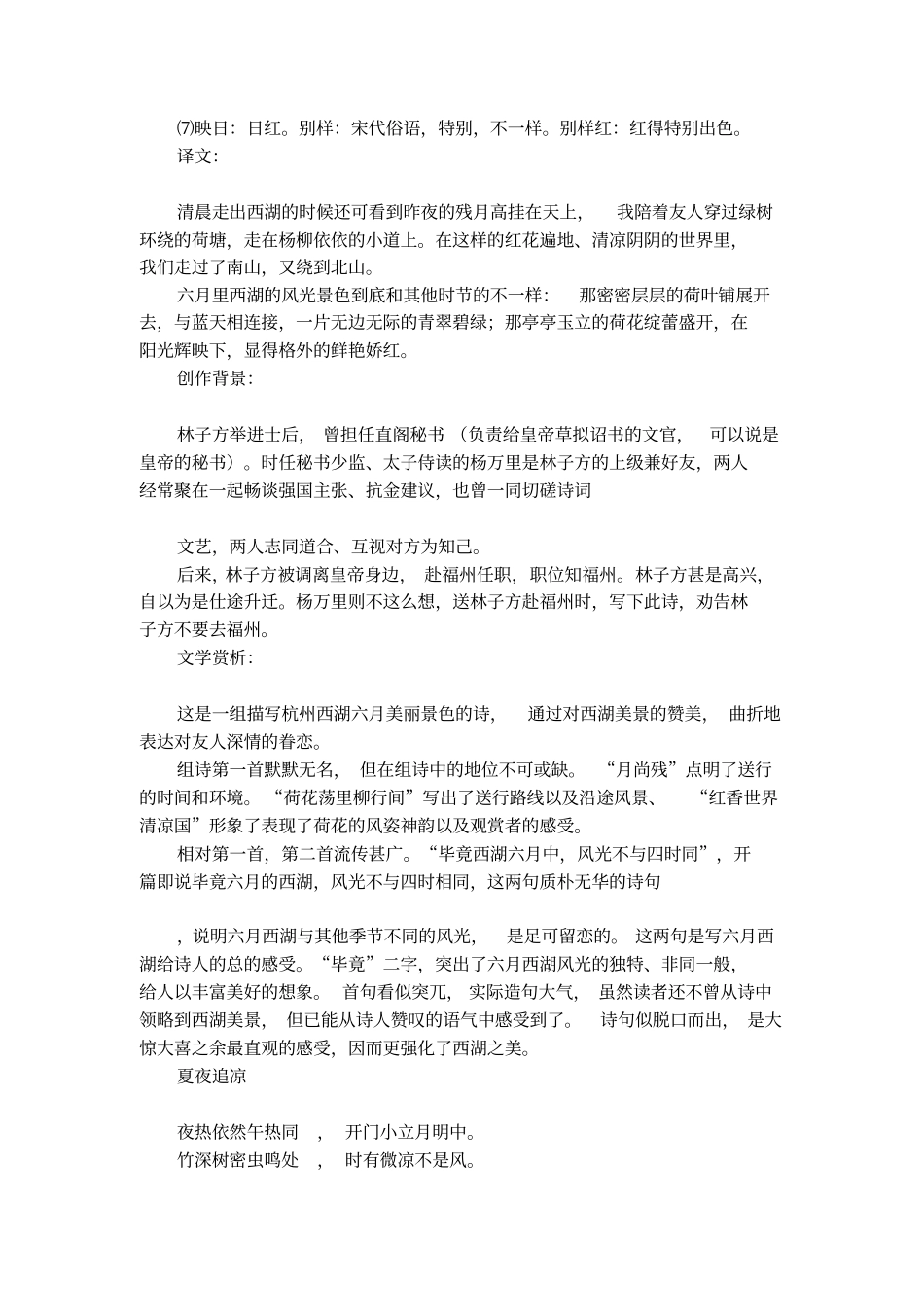 ⑺映日：日红。别样：宋代俗语，特别，不一样。别样红：红得特别出色。
译文：

清晨走出西湖的时候还可看到昨夜的残月高挂在天上，我陪着友人穿过绿树环绕的荷塘，走在杨柳依依的小道上。在这样的红花遍地、清凉阴阴的世界里，我们走过了南山，又绕到北山。
六月里西湖的风光景色到底和其他时节的不一样：那密密层层的荷叶铺展开去，与蓝天相连接，一片无边无际的青翠碧绿；那亭亭玉立的荷花绽蕾盛开，在阳光辉映下，显得格外的鲜艳娇红。
创作背景：

林子方举进士后，曾担任直阁秘书（负责给皇帝草拟诏书的文官，可以说是皇帝的秘书）。时任秘书少监、太子侍读的杨万里是林子方的上级兼好友，两人经常聚在一起畅谈强国主张、抗金建议，也曾一同切磋诗词

文艺，两人志同道合、互视对方为知己。
后来，林子方被调离皇帝身边，赴福州任职，职位知福州。林子方甚是高兴，自以为是仕途升迁。杨万里则不这么想，送林子方赴福州时，写下此诗，劝告林子方不要去福州。
文学赏析：

这是一组描写杭州西湖六月美丽景色的诗，通过对西湖美景的赞美，曲折地表达对友人深情的眷恋。
组诗第一首默默无名，但在组诗中的地位不可或缺。“月尚残”点明了送行的时间和环境。“荷花荡里柳行间”写出了送行路线以及沿途风景、“红香世界清凉国”形象了表现了荷花的风姿神韵以及观赏者的感受。
相对第一首，第二首流传甚广。“毕竟西湖六月中，风光不与四时同”，开篇即说毕竟六月的西湖，风光不与四时相同，这两句质朴无华的诗句

，说明六月西湖与其他季节不同的风光，是足可留恋的。这两句是写六月西湖给诗人的总的感受。“毕竟”二字，突出了六月西湖风光的独特、非同一般，给人以丰富美好的想象。首句看似突兀，实际造句大气，虽然读者还不曾从诗中领略到西湖美景，但已能从诗人赞叹的语气中感受到了。诗句似脱口而出，是大惊大喜之余最直观的感受，因而更强化了西湖之美。
夏夜追凉

夜热依然午热同，开门小立月明中。
竹深树密虫鸣处，时有微凉不是风。